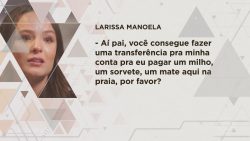 LARISSA MANOELA

- Ai pai, você consegue fazer uma transferência pra minha conta pra eu pagar um milho, um sorvete, um mate aqui na praia, por favor?